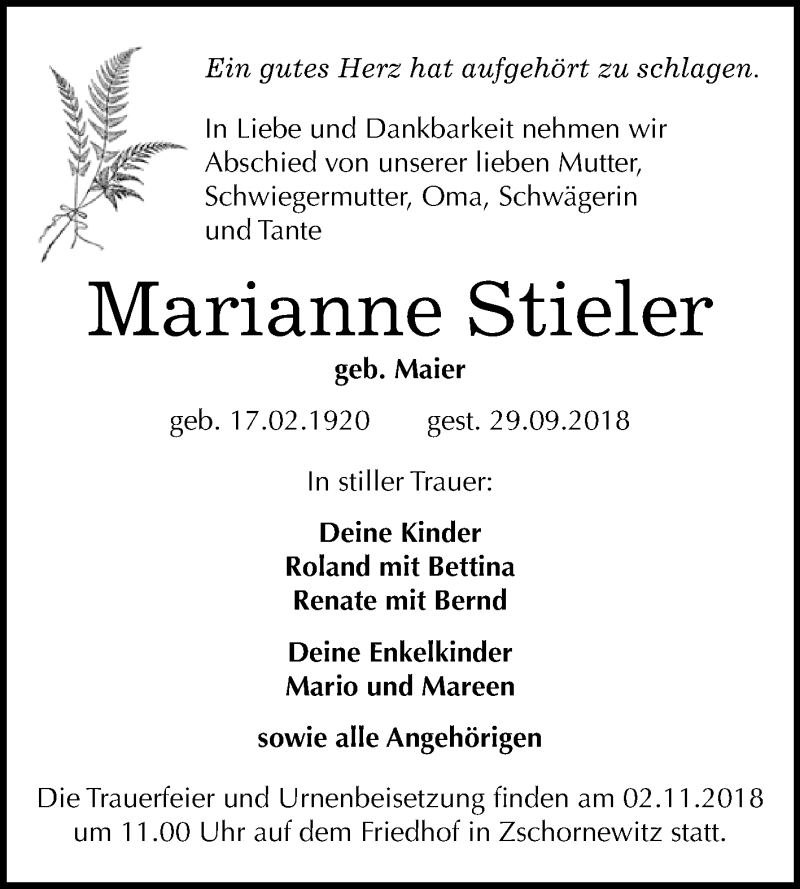 Ein gutes Herz hat aufgehört zu schlagen.

In Liebe und Dankbarkeit nehmen wir Abschied von unserer lieben Mutter, Schwiegermutter, Oma, Schwägerin und Tante

Marianne Stieler

geb. Maier

geb. 17.02.1920 gest. 29.09.2018

In stiller Trauer:

Deine Kinder
Roland mit Bettina
Renate mit Bernd

Deine Enkelkinder
Mario und Mareen

sowie alle Angehörigen

Die Trauerfeier und Urnenbeisetzung finden am 02.11.2018 um 11.00 Uhr auf dem Friedhof in Zschornewitz statt.